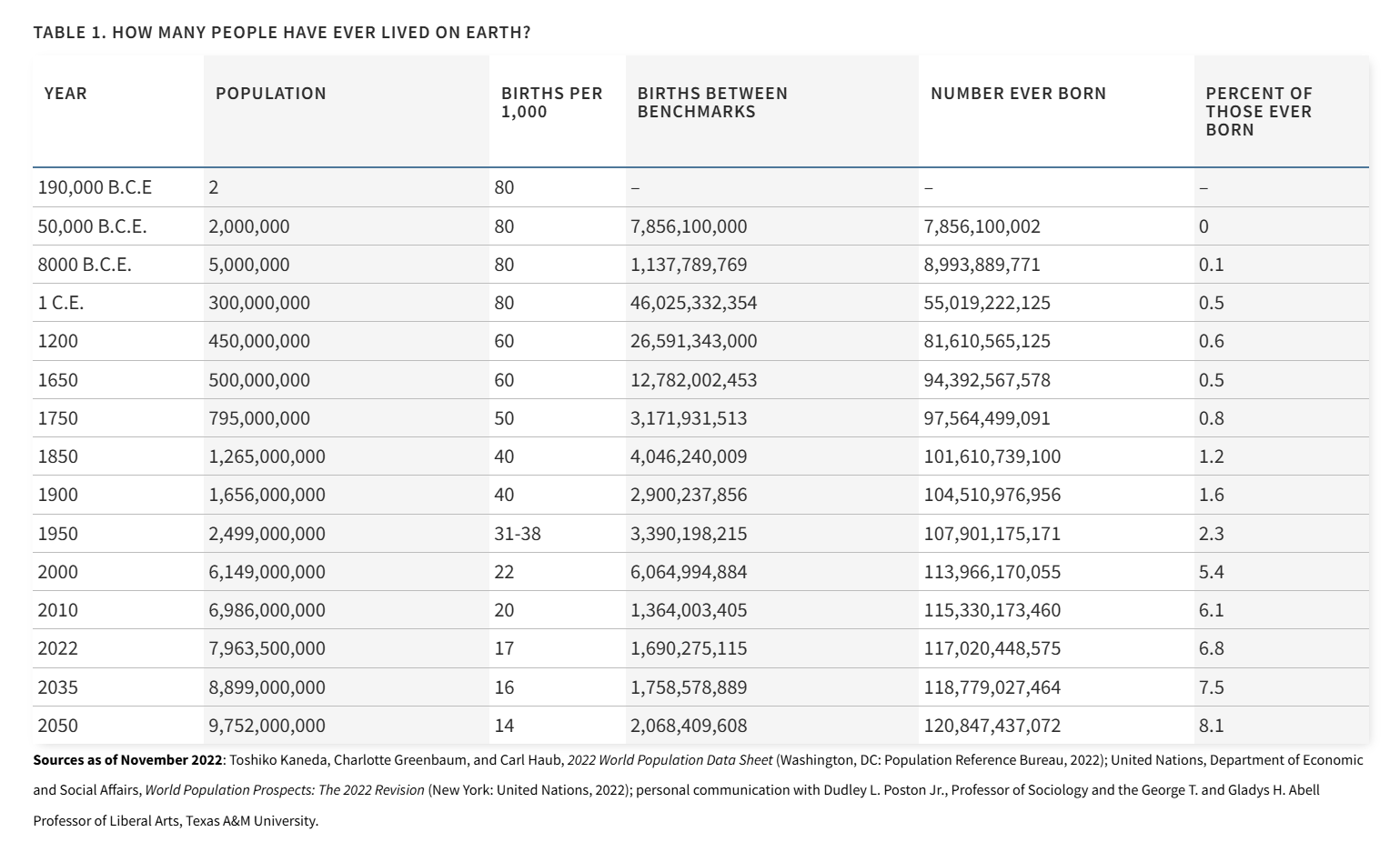 TABLE 1. HOW MANY PEOPLE HAVE EVER LIVED ON EARTH?

| YEAR | POPULATION | BIRTHS PER 1,000 | BIRTHS BETWEEN BENCHMARKS | NUMBER EVER BORN | PERCENT OF THOSE EVER BORN |
|---|---|---|---|---|---|
| 190,000 B.C.E | 2 | 80 | – | – | – |
| 50,000 B.C.E. | 2,000,000 | 80 | 7,856,100,000 | 7,856,100,002 | 0 |
| 8000 B.C.E. | 5,000,000 | 80 | 1,137,789,769 | 8,993,889,771 | 0.1 |
| 1 C.E. | 300,000,000 | 80 | 46,025,332,354 | 55,019,222,125 | 0.5 |
| 1200 | 450,000,000 | 60 | 26,591,343,000 | 81,610,565,125 | 0.6 |
| 1650 | 500,000,000 | 60 | 12,782,002,453 | 94,392,567,578 | 0.5 |
| 1750 | 795,000,000 | 50 | 3,171,931,513 | 97,564,499,091 | 0.8 |
| 1850 | 1,265,000,000 | 40 | 4,046,240,009 | 101,610,739,100 | 1.2 |
| 1900 | 1,656,000,000 | 40 | 2,900,237,856 | 104,510,976,956 | 1.6 |
| 1950 | 2,499,000,000 | 31-38 | 3,390,198,215 | 107,901,175,171 | 2.3 |
| 2000 | 6,149,000,000 | 22 | 6,064,994,884 | 113,966,170,055 | 5.4 |
| 2010 | 6,986,000,000 | 20 | 1,364,003,405 | 115,330,173,460 | 6.1 |
| 2022 | 7,963,500,000 | 17 | 1,690,275,115 | 117,020,448,575 | 6.8 |
| 2035 | 8,899,000,000 | 16 | 1,758,578,889 | 118,779,027,464 | 7.5 |
| 2050 | 9,752,000,000 | 14 | 2,068,409,608 | 120,847,437,072 | 8.1 |

Sources as of November 2022: Toshiko Kaneda, Charlotte Greenbaum, and Carl Haub, 2022 World Population Data Sheet (Washington, DC: Population Reference Bureau, 2022); United Nations, Department of Economic and Social Affairs, World Population Prospects: The 2022 Revision (New York: United Nations, 2022); personal communication with Dudley L. Poston Jr., Professor of Sociology and the George T. and Gladys H. Abell Professor of Liberal Arts, Texas A&M University.